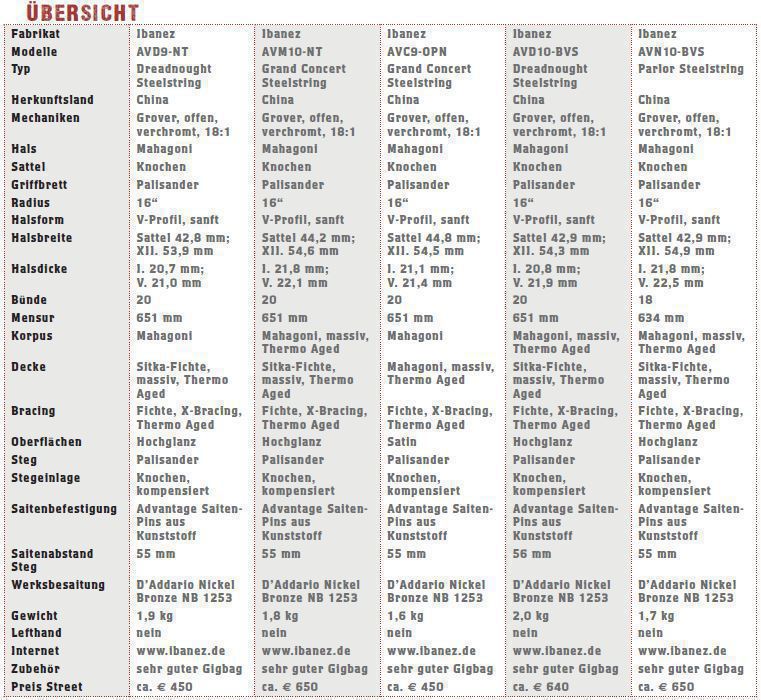 ÜBERSICHT

| Fabrikat | Ibanez | Ibanez | Ibanez | Ibanez | Ibanez |
|---|---|---|---|---|---|
| Modelle | AVD9-NT | AVM10-NT | AVC9-OPN | AVD10-BVS | AVN10-BVS |
| Typ | Dreadnought Steelstring | Grand Concert Steelstring | Grand Concert Steelstring | Dreadnought Steelstring | Parlor Steelstring |
| Herkunftsland | China | China | China | China | China |
| Mechaniken | Grover, offen, verchromt, 18:1 | Grover, offen, verchromt, 18:1 | Grover, offen, verchromt, 18:1 | Grover, offen, verchromt, 18:1 | Grover, offen, verchromt, 18:1 |
| Hals | Mahagoni | Mahagoni | Mahagoni | Mahagoni | Mahagoni |
| Sattel | Knochen | Knochen | Knochen | Knochen | Knochen |
| Griffbrett | Palisander | Palisander | Palisander | Palisander | Palisander |
| Radius | 16“ | 16“ | 16“ | 16“ | 16“ |
| Halsform | V-Profil, sanft | V-Profil, sanft | V-Profil, sanft | V-Profil, sanft | V-Profil, sanft |
| Halsbreite | Sattel 42,8 mm; XII. 53,9 mm | Sattel 44,2 mm; XII. 54,6 mm | Sattel 44,8 mm; XII. 54,5 mm | Sattel 42,9 mm; XII. 54,3 mm | Sattel 42,9 mm; XII. 54,9 mm |
| Halsdicke | I. 20,7 mm; V. 21,0 mm | I. 21,8 mm; V. 22,1 mm | I. 21,1 mm; V. 21,4 mm | I. 20,8 mm; V. 21,9 mm | I. 21,8 mm; V. 22,5 mm |
| Bünde | 20 | 20 | 20 | 20 | 18 |
| Mensur | 651 mm | 651 mm | 651 mm | 651 mm | 634 mm |
| Korpus | Mahagoni | Mahagoni, massiv, Thermo Aged | Mahagoni | Mahagoni, massiv, Thermo Aged | Mahagoni, massiv, Thermo Aged |
| Decke | Sitka-Fichte, massiv, Thermo Aged | Sitka-Fichte, massiv, Thermo Aged | Mahagoni, massiv, Thermo Aged | Sitka-Fichte, massiv, Thermo Aged | Sitka-Fichte, massiv, Thermo Aged |
| Bracing | Fichte, X-Bracing, Thermo Aged | Fichte, X-Bracing, Thermo Aged | Fichte, X-Bracing, Thermo Aged | Fichte, X-Bracing, Thermo Aged | Fichte, X-Bracing, Thermo Aged |
| Oberflächen | Hochglanz | Hochglanz | Satin | Hochglanz | Hochglanz |
| Steg | Palisander | Palisander | Palisander | Palisander | Palisander |
| Stegeinlage | Knochen, kompensiert | Knochen, kompensiert | Knochen, kompensiert | Knochen, kompensiert | Knochen, kompensiert |
| Saitenbefestigung | Advantage Saiten-Pins aus Kunststoff | Advantage Saiten-Pins aus Kunststoff | Advantage Saiten-Pins aus Kunststoff | Advantage Saiten-Pins aus Kunststoff | Advantage Saiten-Pins aus Kunststoff |
| Saitenabstand Steg | 55 mm | 55 mm | 55 mm | 56 mm | 55 mm |
| Werksbesaitung | D'Addario Nickel Bronze NB 1253 | D'Addario Nickel Bronze NB 1253 | D'Addario Nickel Bronze NB 1253 | D'Addario Nickel Bronze NB 1253 | D'Addario Nickel Bronze NB 1253 |
| Gewicht | 1,9 kg | 1,8 kg | 1,6 kg | 2,0 kg | 1,7 kg |
| Lefthand | nein | nein | nein | nein | nein |
| Internet | www.ibanez.de | www.ibanez.de | www.ibanez.de | www.ibanez.de | www.ibanez.de |
| Zubehör | sehr guter Gigbag | sehr guter Gigbag | sehr guter Gigbag | sehr guter Gigbag | sehr guter Gigbag |
| Preis Street | ca. € 450 | ca. € 650 | ca. € 450 | ca. € 640 | ca. € 650 |